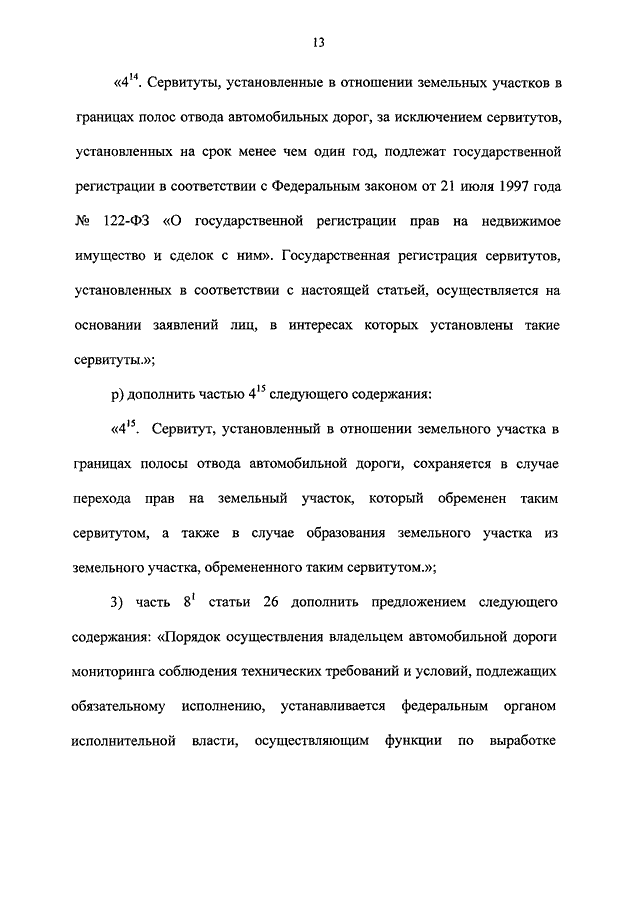 13

«$4^{14}$. Сервитуты, установленные в отношении земельных участков в границах полос отвода автомобильных дорог, за исключением сервитутов, установленных на срок менее чем один год, подлежат государственной регистрации в соответствии с Федеральным законом от 21 июля 1997 года № 122-ФЗ «О государственной регистрации прав на недвижимое имущество и сделок с ним». Государственная регистрация сервитутов, установленных в соответствии с настоящей статьей, осуществляется на основании заявлений лиц, в интересах которых установлены такие сервитуты.»;

р) дополнить частью $4^{15}$ следующего содержания:

«$4^{15}$. Сервитут, установленный в отношении земельного участка в границах полосы отвода автомобильной дороги, сохраняется в случае перехода прав на земельный участок, который обременен таким сервитутом, а также в случае образования земельного участка из земельного участка, обремененного таким сервитутом.»;

3) часть $8^{1}$ статьи 26 дополнить предложением следующего содержания: «Порядок осуществления владельцем автомобильной дороги мониторинга соблюдения технических требований и условий, подлежащих обязательному исполнению, устанавливается федеральным органом исполнительной власти, осуществляющим функции по выработке